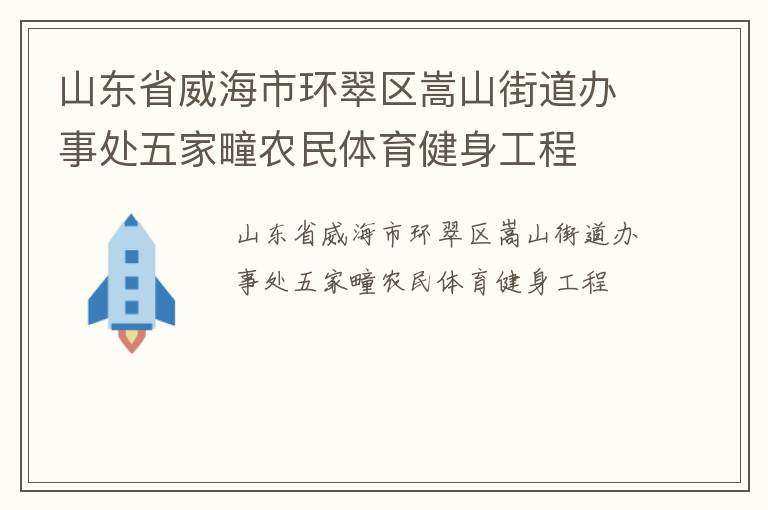 山东省威海市环翠区嵩山街道办事处五家疃农民体育健身工程

山东省威海市环翠区嵩山街道办事处五家疃农民体育健身工程